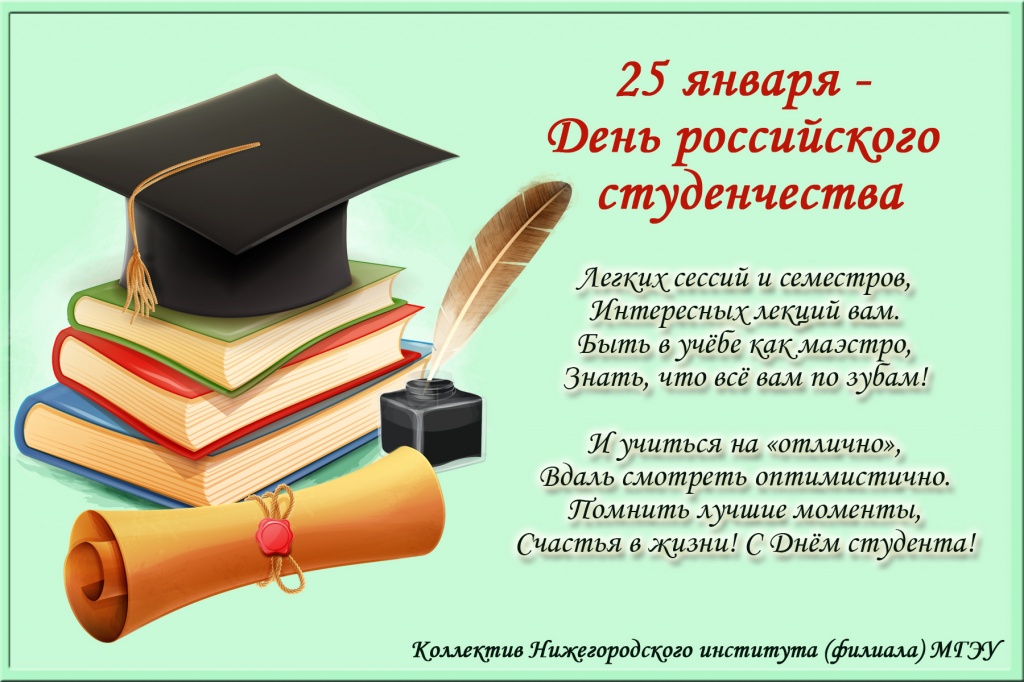 25 января -
День российского студенчества

Легких сессий и семестров,
Интересных лекций вам.
Быть в учёбе как маэстро,
Знать, что всё вам по зубам!

И учиться на «отлично»,
Вдаль смотреть оптимистично.
Помнить лучшие моменты,
Счастья в жизни! С Днём студента!

Коллектив Нижегородского института (филиала) МГЭУ